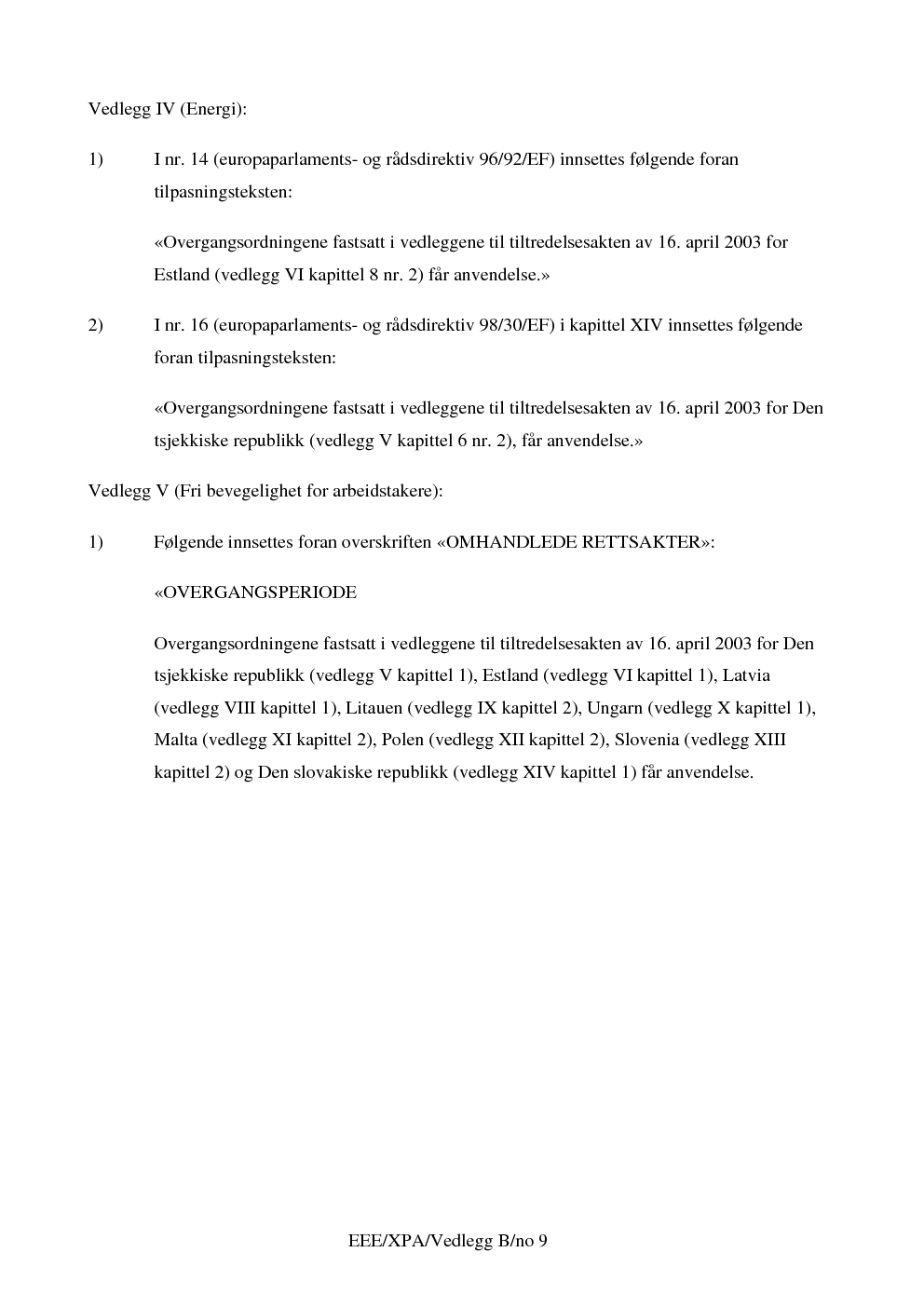 Vedlegg IV (Energi):

1) I nr. 14 (europaparlaments- og rådsdirektiv 96/92/EF) innsettes følgende foran tilpasningsteksten:

«Overgangsordningene fastsatt i vedleggene til tiltredelsesakten av 16. april 2003 for Estland (vedlegg VI kapittel 8 nr. 2) får anvendelse.»

2) I nr. 16 (europaparlaments- og rådsdirektiv 98/30/EF) i kapittel XIV innsettes følgende foran tilpasningsteksten:

«Overgangsordningene fastsatt i vedleggene til tiltredelsesakten av 16. april 2003 for Den tsjekkiske republikk (vedlegg V kapittel 6 nr. 2), får anvendelse.»

Vedlegg V (Fri bevegelighet for arbeidstakere):

1) Følgende innsettes foran overskriften «OMHANDLEDE RETTSAKTER»:

«OVERGANGSPERIODE

Overgangsordningene fastsatt i vedleggene til tiltredelsesakten av 16. april 2003 for Den tsjekkiske republikk (vedlegg V kapittel 1), Estland (vedlegg VI kapittel 1), Latvia (vedlegg VIII kapittel 1), Litauen (vedlegg IX kapittel 2), Ungarn (vedlegg X kapittel 1), Malta (vedlegg XI kapittel 2), Polen (vedlegg XII kapittel 2), Slovenia (vedlegg XIII kapittel 2) og Den slovakiske republikk (vedlegg XIV kapittel 1) får anvendelse.

EEE/XPA/Vedlegg B/no 9